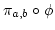 $\pi_{a,b} \circ \phi$